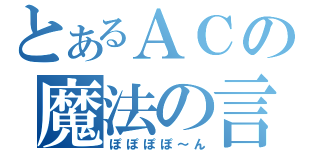 とあるＡＣの
魔法の言
ぽぽぽぽ～ん